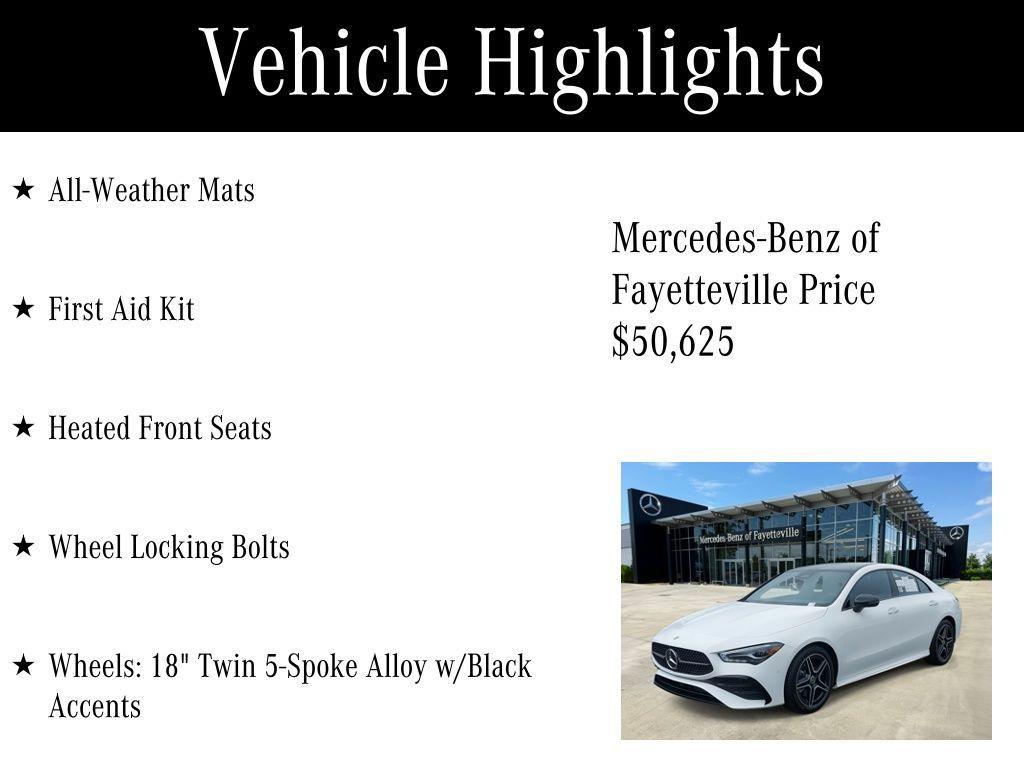 Vehicle Highlights

★ All-Weather Mats

★ First Aid Kit

★ Heated Front Seats

★ Wheel Locking Bolts

★ Wheels: 18" Twin 5-Spoke Alloy w/Black Accents

Mercedes-Benz of Fayetteville Price $50,625

Mercedes-Benz of Fayetteville